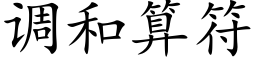 调和算符